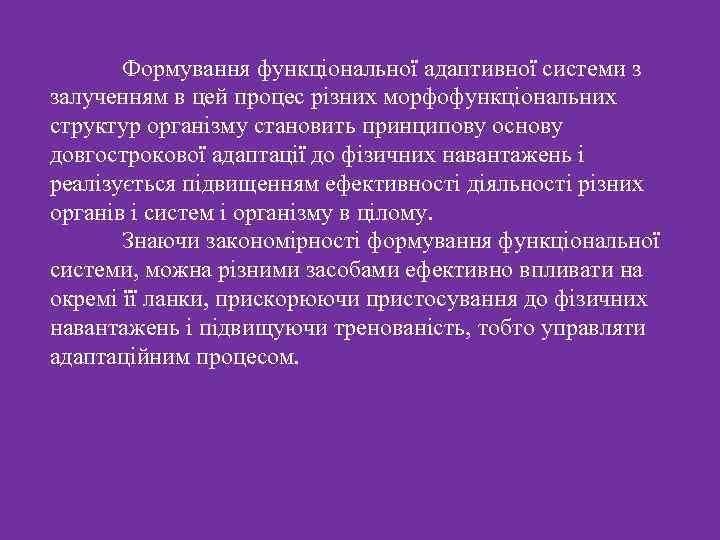 Формування функціональної адаптивної системи з залученням в цей процес різних морфофункціональних структур організму становить принципову основу довгострокової адаптації до фізичних навантажень і реалізується підвищенням ефективності діяльності різних органів і систем і організму в цілому.

Знаючи закономірності формування функціональної системи, можна різними засобами ефективно впливати на окремі її ланки, прискорюючи пристосування до фізичних навантажень і підвищуючи тренованість, тобто управляти адаптаційним процесом.